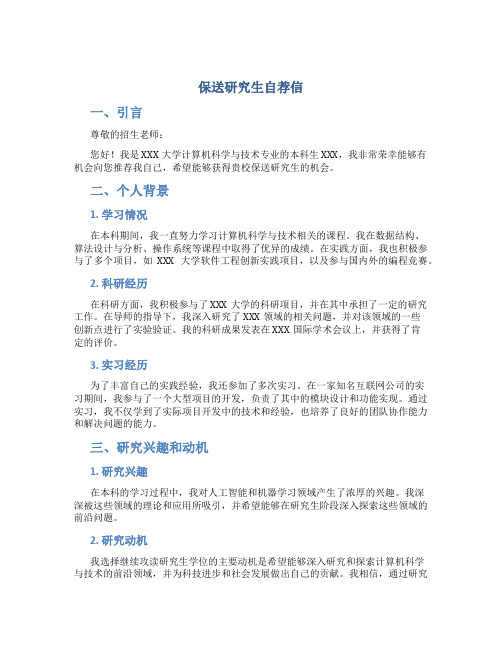 保送研究生自荐信

一、引言

尊敬的招生老师：

您好！我是XXX大学计算机科学与技术专业的本科生XXX，我非常荣幸能够有机会向您推荐我自己，希望能够获得贵校保送研究生的机会。

二、个人背景

1. 学习情况

在本科期间，我一直努力学习计算机科学与技术相关的课程。我在数据结构、算法设计与分析、操作系统等课程中取得了优异的成绩。在实践方面，我也积极参与了多个项目，如 XXX 大学软件工程创新实践项目，以及参与国内外的编程竞赛。

2. 科研经历

在科研方面，我积极参与了XXX大学的科研项目，并在其中承担了一定的研究工作。在导师的指导下，我深入研究了XXX领域的相关问题，并对该领域的一些创新点进行了实验验证。我的科研成果发表在XXX国际学术会议上，并获得了肯定的评价。

3. 实习经历

为了丰富自己的实践经验，我还参加了多次实习。在一家知名互联网公司的实习期间，我参与了一个大型项目的开发，负责了其中的模块设计和功能实现。通过实习，我不仅学到了实际项目开发中的技术和经验，也培养了良好的团队协作能力和解决问题的能力。

三、研究兴趣和动机

1. 研究兴趣

在本科的学习过程中，我对人工智能和机器学习领域产生了浓厚的兴趣。我深深被这些领域的理论和应用所吸引，并希望能够在研究生阶段深入探索这些领域的前沿问题。

2. 研究动机

我选择继续攻读研究生学位的主要动机是希望能够深入研究和探索计算机科学与技术的前沿领域，并为科技进步和社会发展做出自己的贡献。我相信，通过研究